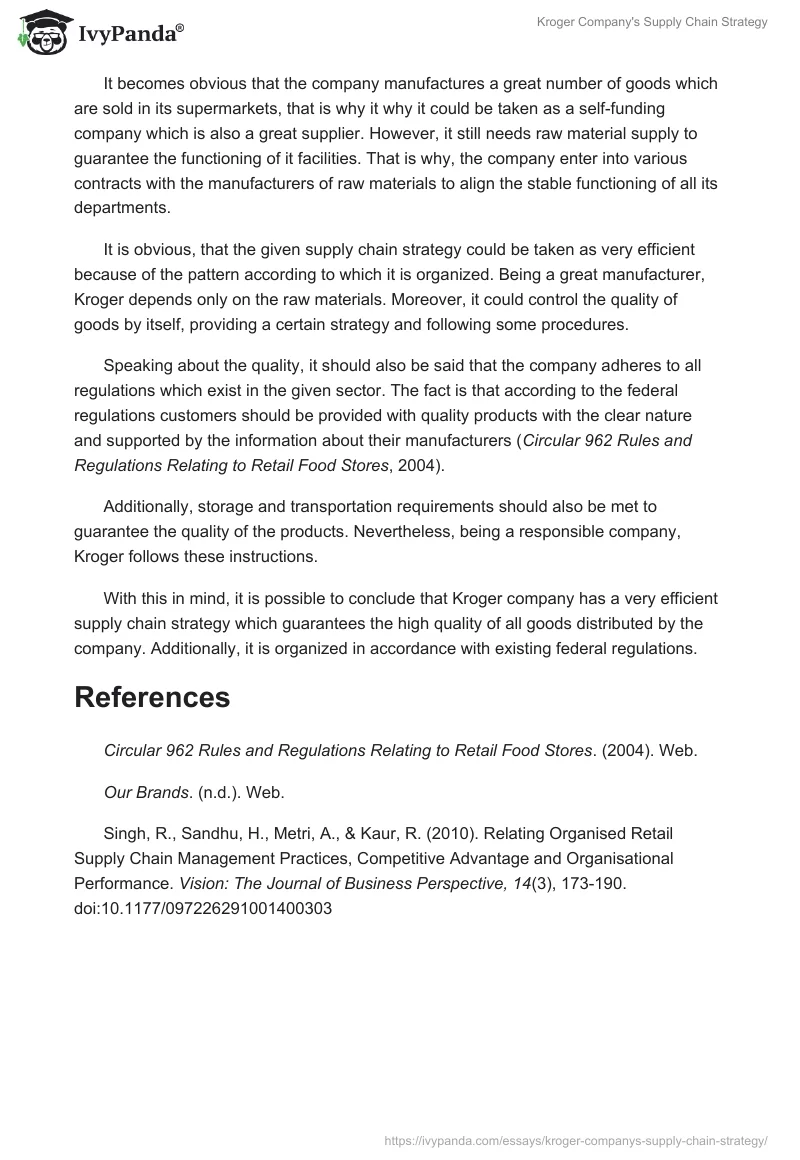 IvyPanda®

Kroger Company's Supply Chain Strategy

It becomes obvious that the company manufactures a great number of goods which are sold in its supermarkets, that is why it why it could be taken as a self-funding company which is also a great supplier. However, it still needs raw material supply to guarantee the functioning of it facilities. That is why, the company enter into various contracts with the manufacturers of raw materials to align the stable functioning of all its departments.

It is obvious, that the given supply chain strategy could be taken as very efficient because of the pattern according to which it is organized. Being a great manufacturer, Kroger depends only on the raw materials. Moreover, it could control the quality of goods by itself, providing a certain strategy and following some procedures.

Speaking about the quality, it should also be said that the company adheres to all regulations which exist in the given sector. The fact is that according to the federal regulations customers should be provided with quality products with the clear nature and supported by the information about their manufacturers (Circular 962 Rules and Regulations Relating to Retail Food Stores, 2004).

Additionally, storage and transportation requirements should also be met to guarantee the quality of the products. Nevertheless, being a responsible company, Kroger follows these instructions.

With this in mind, it is possible to conclude that Kroger company has a very efficient supply chain strategy which guarantees the high quality of all goods distributed by the company. Additionally, it is organized in accordance with existing federal regulations.

References

Circular 962 Rules and Regulations Relating to Retail Food Stores. (2004). Web.

Our Brands. (n.d.). Web.

Singh, R., Sandhu, H., Metri, A., & Kaur, R. (2010). Relating Organised Retail Supply Chain Management Practices, Competitive Advantage and Organisational Performance. Vision: The Journal of Business Perspective, 14(3), 173-190. doi:10.1177/097226291001400303

https://ivypanda.com/essays/kroger-companys-supply-chain-strategy/